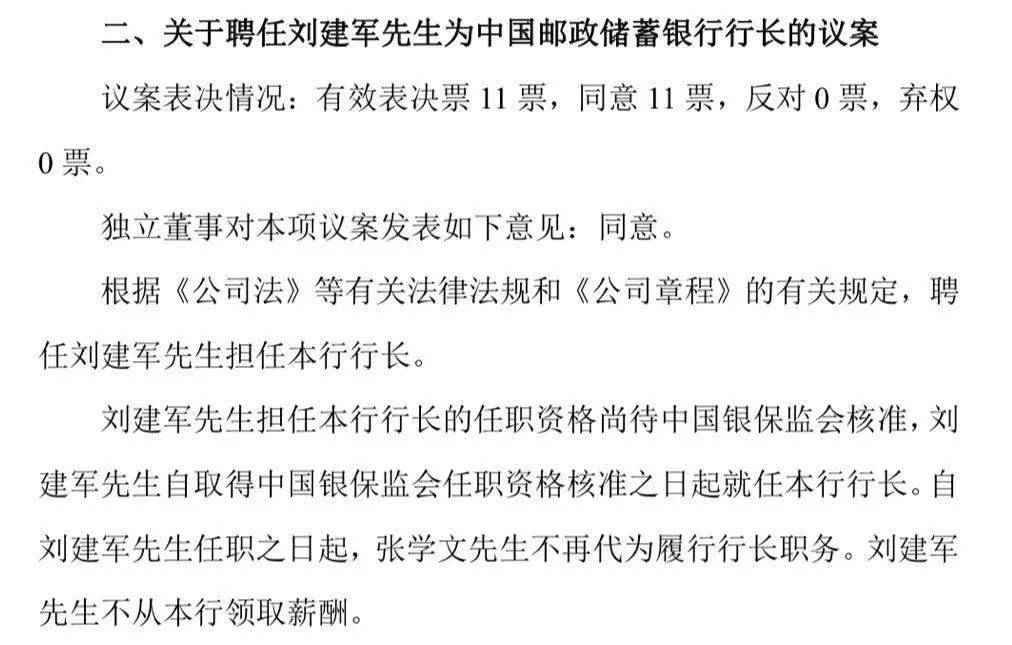 二、关于聘任刘建军先生为中国邮政储蓄银行行长的议案

议案表决情况：有效表决票11票，同意11票，反对0票，弃权0票。

独立董事对本项议案发表如下意见：同意。

根据《公司法》等有关法律法规和《公司章程》的有关规定，聘任刘建军先生担任本行行长。

刘建军先生担任本行行长的任职资格尚待中国银保监会核准，刘建军先生自取得中国银保监会任职资格核准之日起就任本行行长。自刘建军先生任职之日起，张学文先生不再代为履行行长职务。刘建军先生不从本行领取薪酬。